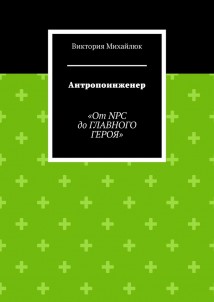 Виктория Михайлюк

Антропоинженер

«От NPC до ГЛАВНОГО ГЕРОЯ»